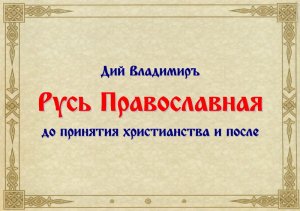 Дий Владимиръ

Русь Православная

до принятия христианства и после